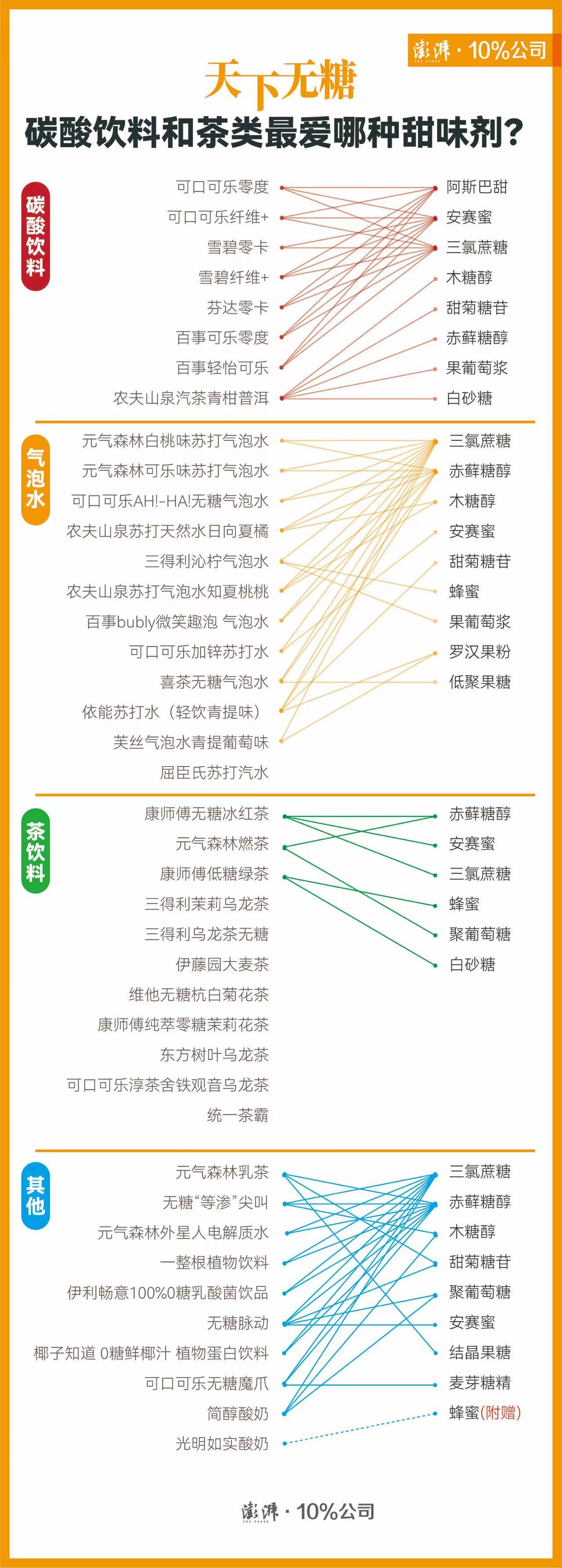 澎湃 · 10%公司

天下无糖
碳酸饮料和茶类最爱哪种甜味剂？

碳酸饮料

可口可乐零度
可口可乐纤维+
雪碧零卡
雪碧纤维+
芬达零卡
百事可乐零度
百事轻怡可乐
农夫山泉汽茶青柑普洱

阿斯巴甜
安赛蜜
三氯蔗糖
木糖醇
甜菊糖苷
赤藓糖醇
果葡萄浆
白砂糖

气泡水

元气森林白桃味苏打气泡水
元气森林可乐味苏打气泡水
可口可乐AH!-HA!无糖气泡水
农夫山泉苏打天然水日向夏橘
三得利沁柠气泡水
农夫山泉苏打气泡水知夏桃桃
百事bubly微笑趣泡 气泡水
可口可乐加锌苏打水
喜茶无糖气泡水
依能苏打水（轻饮青提味）
芙丝气泡水青提葡萄味
屈臣氏苏打汽水

三氯蔗糖
赤藓糖醇
木糖醇
安赛蜜
甜菊糖苷
蜂蜜
果葡萄浆
罗汉果粉
低聚果糖

茶饮料

康师傅无糖冰红茶
元气森林燃茶
康师傅低糖绿茶
三得利茉莉乌龙茶
三得利乌龙茶无糖
伊藤园大麦茶
维他无糖杭白菊花茶
康师傅纯萃零糖茉莉花茶
东方树叶乌龙茶
可口可乐淳茶舍铁观音乌龙茶
统一茶霸

赤藓糖醇
安赛蜜
三氯蔗糖
蜂蜜
聚葡萄糖
白砂糖

其他

元气森林乳茶
无糖“等渗”尖叫
元气森林外星人电解质水
一整根植物饮料
伊利畅意100%0糖乳酸菌饮品
无糖脉动
椰子知道 0糖鲜椰汁 植物蛋白饮料
可口可乐无糖魔爪
简醇酸奶
光明如实酸奶

三氯蔗糖
赤藓糖醇
木糖醇
甜菊糖苷
聚葡萄糖
安赛蜜
结晶果糖
麦芽糖精
蜂蜜(附赠)

澎湃 · 10%公司